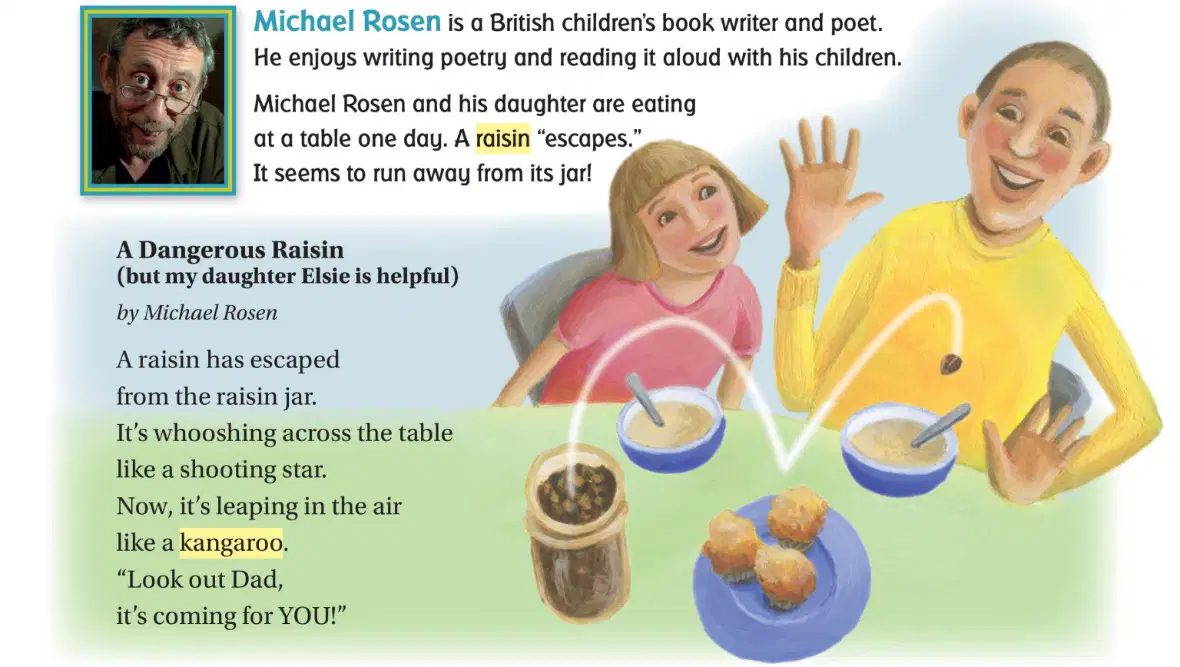 Michael Rosen is a British children's book writer and poet. He enjoys writing poetry and reading it aloud with his children.

Michael Rosen and his daughter are eating at a table one day. A raisin "escapes." It seems to run away from its jar!

A Dangerous Raisin
(but my daughter Elsie is helpful)

by Michael Rosen

A raisin has escaped
from the raisin jar.
It's whooshing across the table
like a shooting star.
Now, it's leaping in the air
like a kangaroo.
"Look out Dad,
it's coming for YOU!"